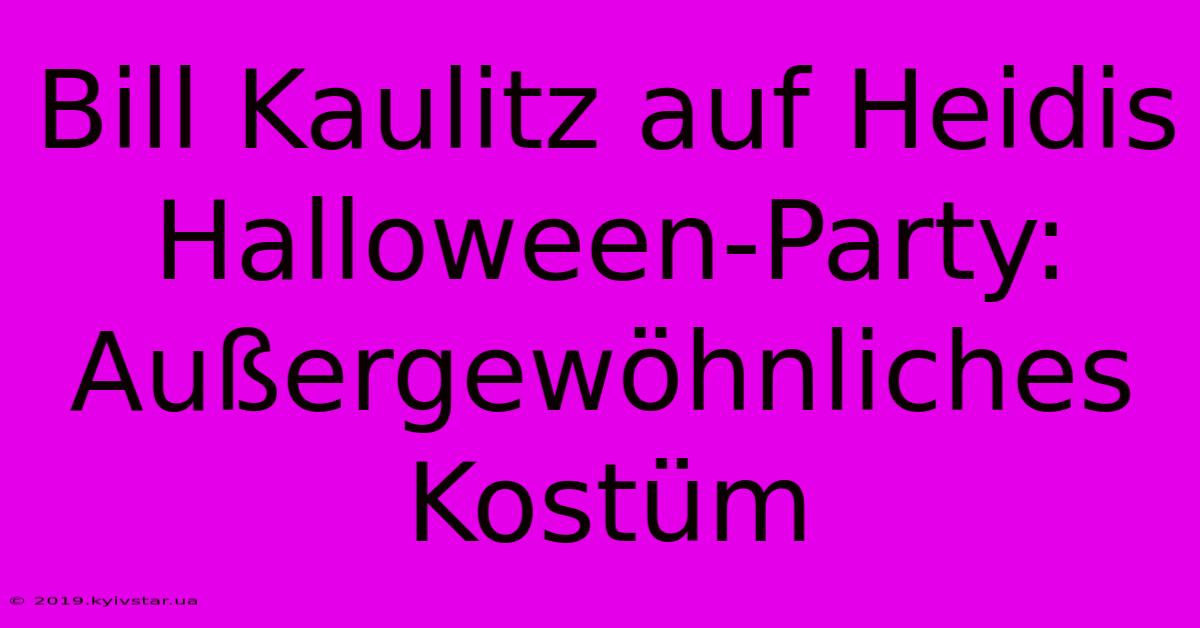 Bill Kaulitz auf Heidis Halloween-Party: Außergewöhnliches Kostüm

© 2019.kyivstar.ua